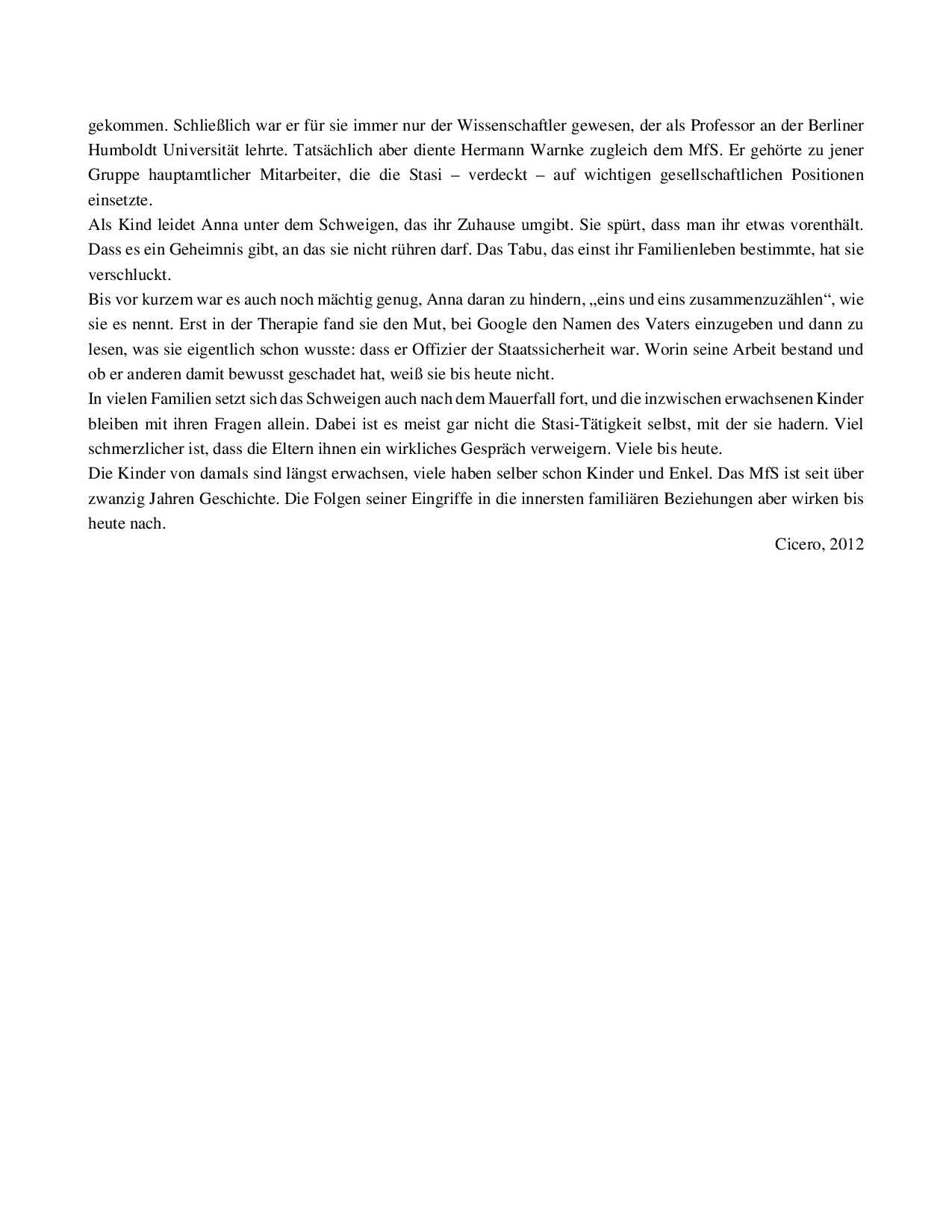 gekommen. Schließlich war er für sie immer nur der Wissenschaftler gewesen, der als Professor an der Berliner Humboldt Universität lehrte. Tatsächlich aber diente Hermann Warnke zugleich dem MfS. Er gehörte zu jener Gruppe hauptamtlicher Mitarbeiter, die die Stasi – verdeckt – auf wichtigen gesellschaftlichen Positionen einsetzte.
Als Kind leidet Anna unter dem Schweigen, das ihr Zuhause umgibt. Sie spürt, dass man ihr etwas vorenthält. Dass es ein Geheimnis gibt, an das sie nicht rühren darf. Das Tabu, das einst ihr Familienleben bestimmte, hat sie verschluckt.
Bis vor kurzem war es auch noch mächtig genug, Anna daran zu hindern, „eins und eins zusammenzuzählen“, wie sie es nennt. Erst in der Therapie fand sie den Mut, bei Google den Namen des Vaters einzugeben und dann zu lesen, was sie eigentlich schon wusste: dass er Offizier der Staatssicherheit war. Worin seine Arbeit bestand und ob er anderen damit bewusst geschadet hat, weiß sie bis heute nicht.
In vielen Familien setzt sich das Schweigen auch nach dem Mauerfall fort, und die inzwischen erwachsenen Kinder bleiben mit ihren Fragen allein. Dabei ist es meist gar nicht die Stasi-Tätigkeit selbst, mit der sie hadern. Viel schmerzlicher ist, dass die Eltern ihnen ein wirkliches Gespräch verweigern. Viele bis heute.
Die Kinder von damals sind längst erwachsen, viele haben selber schon Kinder und Enkel. Das MfS ist seit über zwanzig Jahren Geschichte. Die Folgen seiner Eingriffe in die innersten familiären Beziehungen aber wirken bis heute nach.
Cicero, 2012